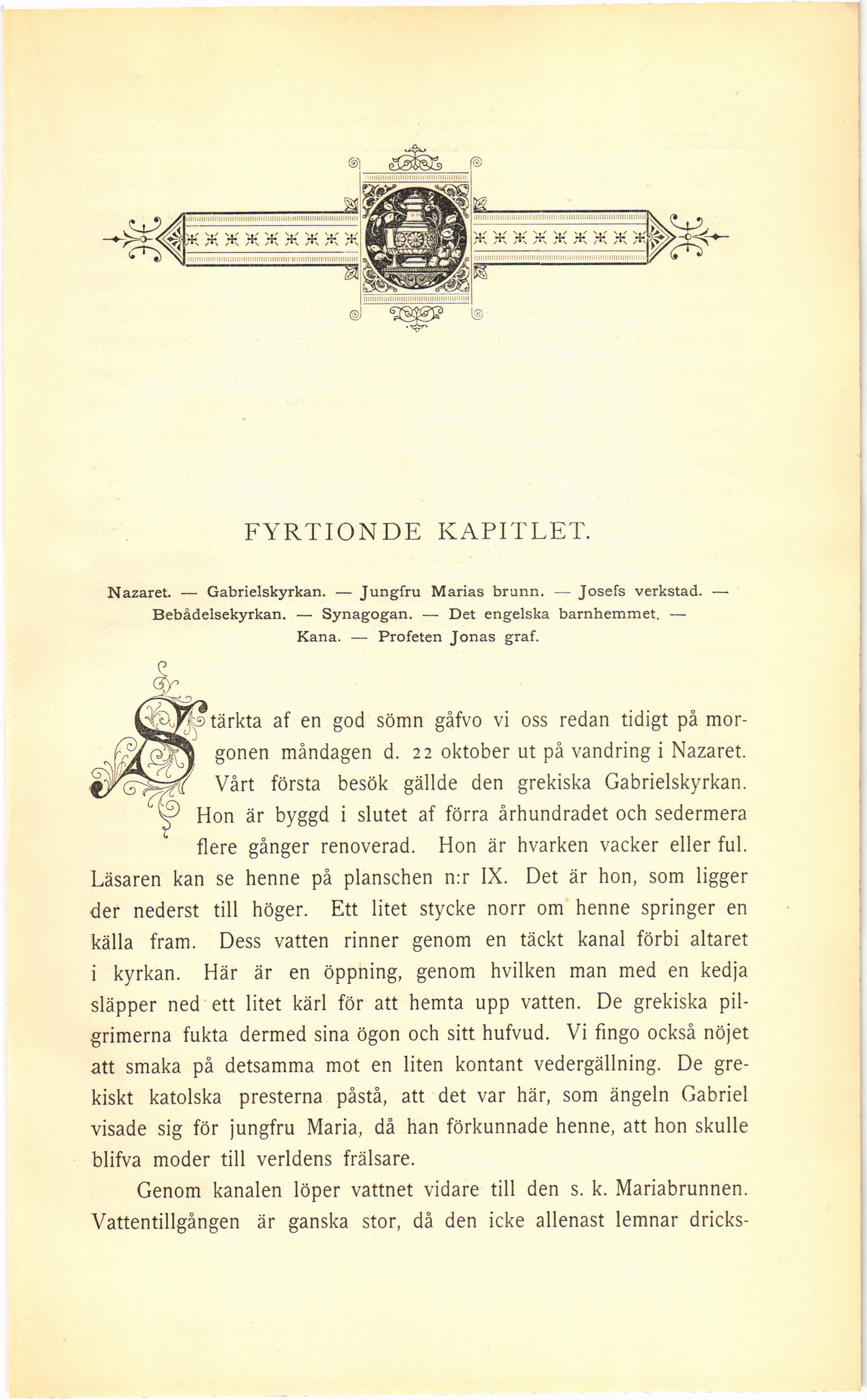 FYRTIONDE KAPITLET.

Nazaret. — Gabrielskyrkan. — Jungfru Marias brunn. — Josefs verkstad. — Bebådelsekyrkan. — Synagogan. — Det engelska barnhemmet. — Kana. — Profeten Jonas graf.

Stärkta af en god sömn gåfvo vi oss redan tidigt på morgonen måndagen d. 22 oktober ut på vandring i Nazaret. Vårt första besök gällde den grekiska Gabrielskyrkan. Hon är byggd i slutet af förra århundradet och sedermera flere gånger renoverad. Hon är hvarken vacker eller ful. Läsaren kan se henne på planschen n:r IX. Det är hon, som ligger der nederst till höger. Ett litet stycke norr om henne springer en källa fram. Dess vatten rinner genom en täckt kanal förbi altaret i kyrkan. Här är en öppning, genom hvilken man med en kedja släpper ned ett litet kärl för att hemta upp vatten. De grekiska pilgrimerna fukta dermed sina ögon och sitt hufvud. Vi fingo också nöjet att smaka på detsamma mot en liten kontant vedergällning. De grekiskt katolska presterna påstå, att det var här, som ängeln Gabriel visade sig för jungfru Maria, då han förkunnade henne, att hon skulle blifva moder till verldens frälsare.

Genom kanalen löper vattnet vidare till den s. k. Mariabrunnen. Vattentillgången är ganska stor, då den icke allenast lemnar dricks-